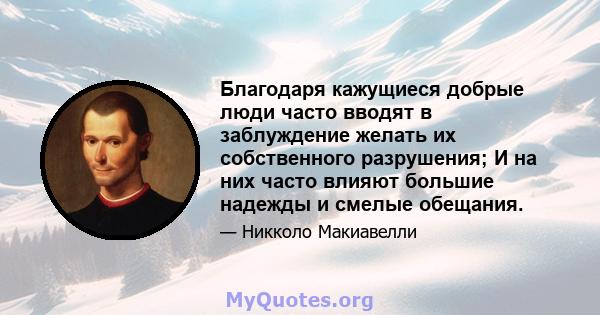 Благодаря кажущиеся добрые люди часто вводят в заблуждение желать их собственного разрушения; И на них часто влияют большие надежды и смелые обещания.

— Никколо Макиавелли

MyQuotes.org